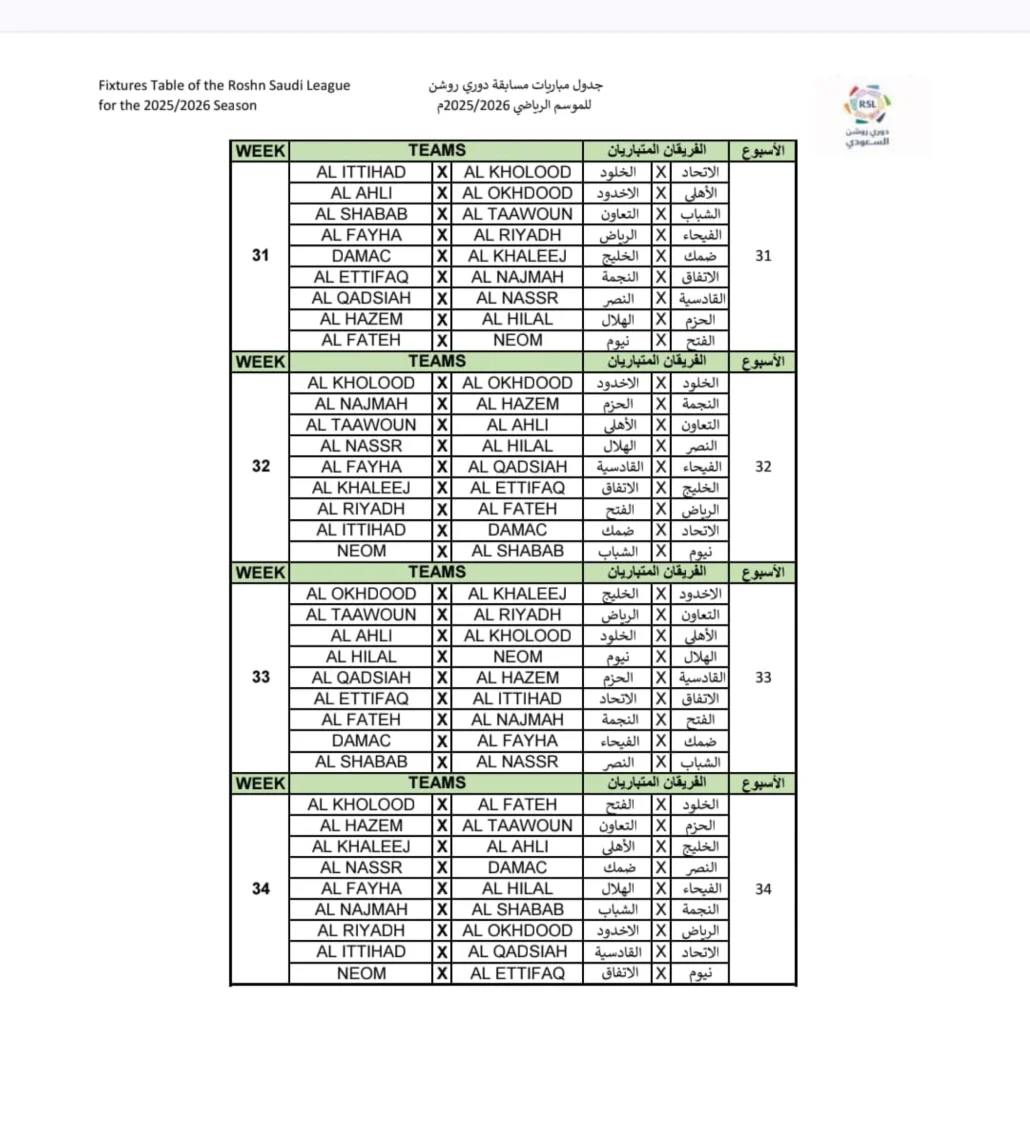 Fixtures Table of the Roshn Saudi League for the 2025/2026 Season

جدول مباريات مسابقة دوري روشن للموسم الرياضي 2025/2026م

RSL
دوري روشن السعودي

| WEEK | TEAMS | | | الفريقان المتباريان | | | الأسبوع |
|---|---|---|---|---|---|---|---|
| 31 | AL ITTIHAD | X | AL KHOLOOD | الخلود | X | الاتحاد | 31 |
| | AL AHLI | X | AL OKHDOOD | الاخدود | X | الأهلي | |
| | AL SHABAB | X | AL TAAWOUN | التعاون | X | الشباب | |
| | AL FAYHA | X | AL RIYADH | الرياض | X | الفيحاء | |
| | DAMAC | X | AL KHALEEJ | الخليج | X | ضمك | |
| | AL ETTIFAQ | X | AL NAJMAH | النجمة | X | الاتفاق | |
| | AL QADSIAH | X | AL NASSR | النصر | X | القادسية | |
| | AL HAZEM | X | AL HILAL | الهلال | X | الحزم | |
| | AL FATEH | X | NEOM | نيوم | X | الفتح | |
| WEEK | TEAMS | | | الفريقان المتباريان | | | الأسبوع |
| 32 | AL KHOLOOD | X | AL OKHDOOD | الاخدود | X | الخلود | 32 |
| | AL NAJMAH | X | AL HAZEM | الحزم | X | النجمة | |
| | AL TAAWOUN | X | AL AHLI | الأهلي | X | التعاون | |
| | AL NASSR | X | AL HILAL | الهلال | X | النصر | |
| | AL FAYHA | X | AL QADSIAH | القادسية | X | الفيحاء | |
| | AL KHALEEJ | X | AL ETTIFAQ | الاتفاق | X | الخليج | |
| | AL RIYADH | X | AL FATEH | الفتح | X | الرياض | |
| | AL ITTIHAD | X | DAMAC | ضمك | X | الاتحاد | |
| | NEOM | X | AL SHABAB | الشباب | X | نيوم | |
| WEEK | TEAMS | | | الفريقان المتباريان | | | الأسبوع |
| 33 | AL OKHDOOD | X | AL KHALEEJ | الخليج | X | الاخدود | 33 |
| | AL TAAWOUN | X | AL RIYADH | الرياض | X | التعاون | |
| | AL AHLI | X | AL KHOLOOD | الخلود | X | الأهلي | |
| | AL HILAL | X | NEOM | نيوم | X | الهلال | |
| | AL QADSIAH | X | AL HAZEM | الحزم | X | القادسية | |
| | AL ETTIFAQ | X | AL ITTIHAD | الاتحاد | X | الاتفاق | |
| | AL FATEH | X | AL NAJMAH | النجمة | X | الفتح | |
| | DAMAC | X | AL FAYHA | الفيحاء | X | ضمك | |
| | AL SHABAB | X | AL NASSR | النصر | X | الشباب | |
| WEEK | TEAMS | | | الفريقان المتباريان | | | الأسبوع |
| 34 | AL KHOLOOD | X | AL FATEH | الفتح | X | الخلود | 34 |
| | AL HAZEM | X | AL TAAWOUN | التعاون | X | الحزم | |
| | AL KHALEEJ | X | AL AHLI | الأهلي | X | الخليج | |
| | AL NASSR | X | DAMAC | ضمك | X | النصر | |
| | AL FAYHA | X | AL HILAL | الهلال | X | الفيحاء | |
| | AL NAJMAH | X | AL SHABAB | الشباب | X | النجمة | |
| | AL RIYADH | X | AL OKHDOOD | الاخدود | X | الرياض | |
| | AL ITTIHAD | X | AL QADSIAH | القادسية | X | الاتحاد | |
| | NEOM | X | AL ETTIFAQ | الاتفاق | X | نيوم | |